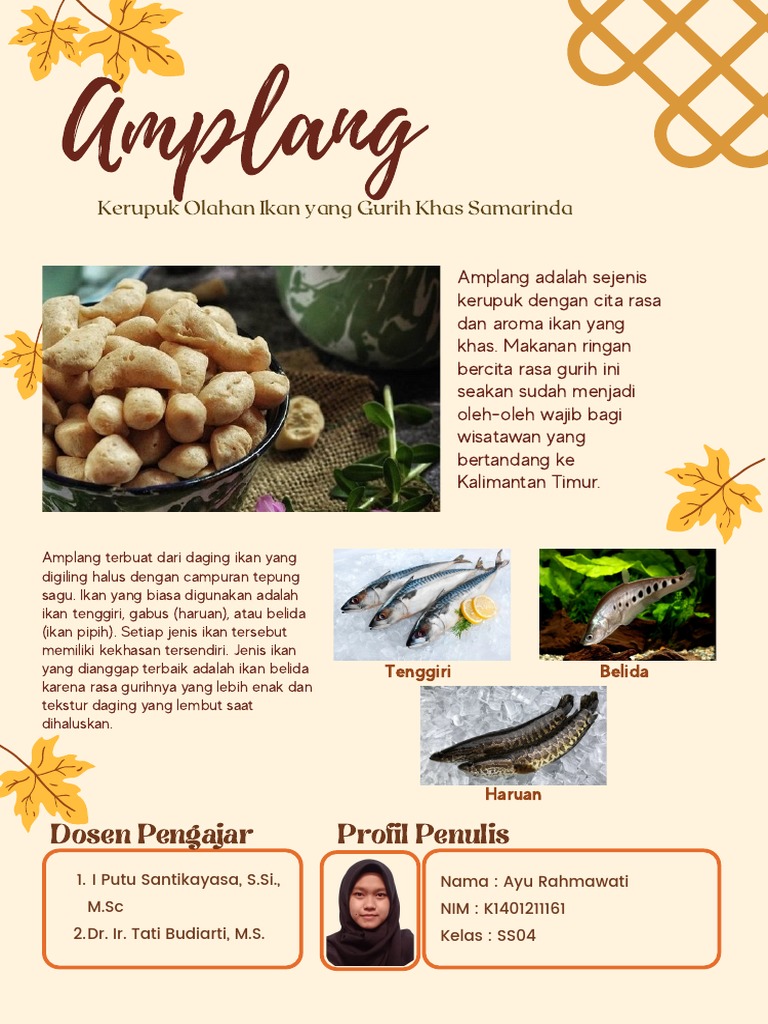 Amplang

Kerupuk Olahan Ikan yang Gurih Khas Samarinda

Amplang adalah sejenis kerupuk dengan cita rasa dan aroma ikan yang khas. Makanan ringan bercita rasa gurih ini seakan sudah menjadi oleh-oleh wajib bagi wisatawan yang bertandang ke Kalimantan Timur.

Amplang terbuat dari daging ikan yang digiling halus dengan campuran tepung sagu. Ikan yang biasa digunakan adalah ikan tenggiri, gabus (haruan), atau belida (ikan pipih). Setiap jenis ikan tersebut memiliki kekhasan tersendiri. Jenis ikan yang dianggap terbaik adalah ikan belida karena rasa gurihnya yang lebih enak dan tekstur daging yang lembut saat dihaluskan.

Tenggiri

Belida

Haruan

Dosen Pengajar

1. I Putu Santikayasa, S.Si., M.Sc
2.Dr. Ir. Tati Budiarti, M.S.

Profil Penulis

Nama : Ayu Rahmawati
NIM : K1401211161
Kelas : SS04